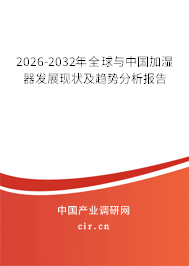 2026-2032年全球与中国加湿器发展现状及趋势分析报告

中国产业调研网

cir.cn